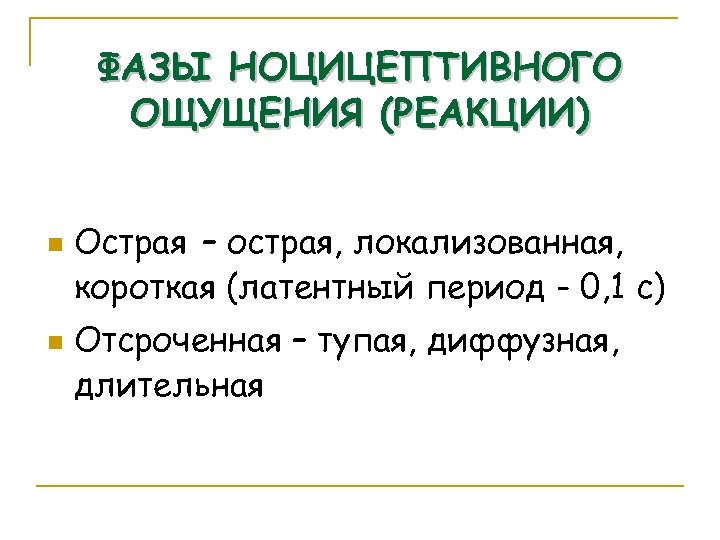 ФАЗЫ НОЦИЦЕПТИВНОГО ОЩУЩЕНИЯ (РЕАКЦИИ)

• Острая – острая, локализованная, короткая (латентный период - 0,1 с)

• Отсроченная – тупая, диффузная, длительная